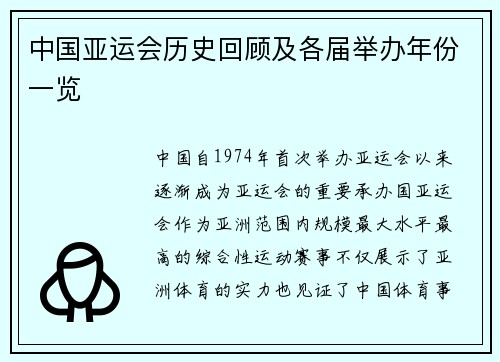 中国亚运会历史回顾及各届举办年份一览

中国自1974年首次举办亚运会以来逐渐成为亚运会的重要承办国亚运会作为亚洲范围内规模最大水平最高的综合性运动赛事不仅展示了亚洲体育的实力也见证了中国体育事